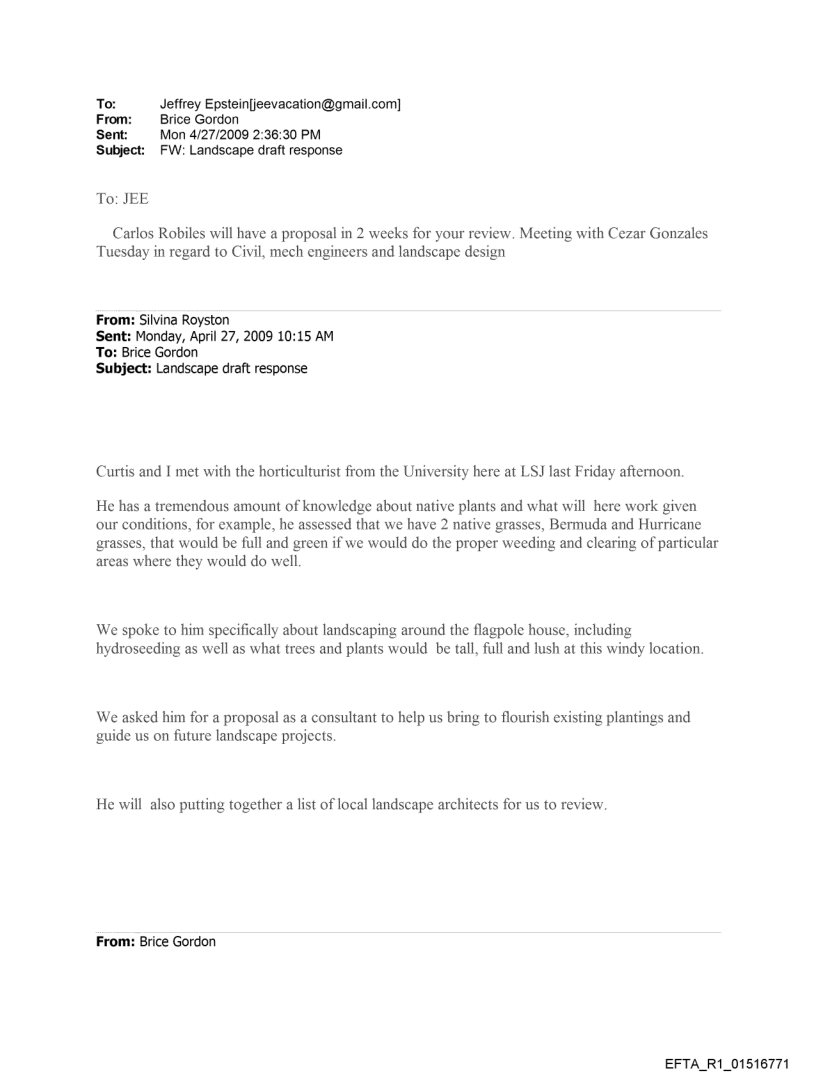 To: Jeffrey Epstein[jeevacation@gmail.com]
From: Brice Gordon
Sent: Mon 4/27/2009 2:36:30 PM
Subject: FW: Landscape draft response

To: JEE

Carlos Robiles will have a proposal in 2 weeks for your review. Meeting with Cezar Gonzales Tuesday in regard to Civil, mech engineers and landscape design

From: Silvina Royston
Sent: Monday, April 27, 2009 10:15 AM
To: Brice Gordon
Subject: Landscape draft response

Curtis and I met with the horticulturist from the University here at LSJ last Friday afternoon.

He has a tremendous amount of knowledge about native plants and what will here work given our conditions, for example, he assessed that we have 2 native grasses, Bermuda and Hurricane grasses, that would be full and green if we would do the proper weeding and clearing of particular areas where they would do well.

We spoke to him specifically about landscaping around the flagpole house, including hydroseeding as well as what trees and plants would be tall, full and lush at this windy location.

We asked him for a proposal as a consultant to help us bring to flourish existing plantings and guide us on future landscape projects.

He will also putting together a list of local landscape architects for us to review.

From: Brice Gordon

EFTA_R1_01516771